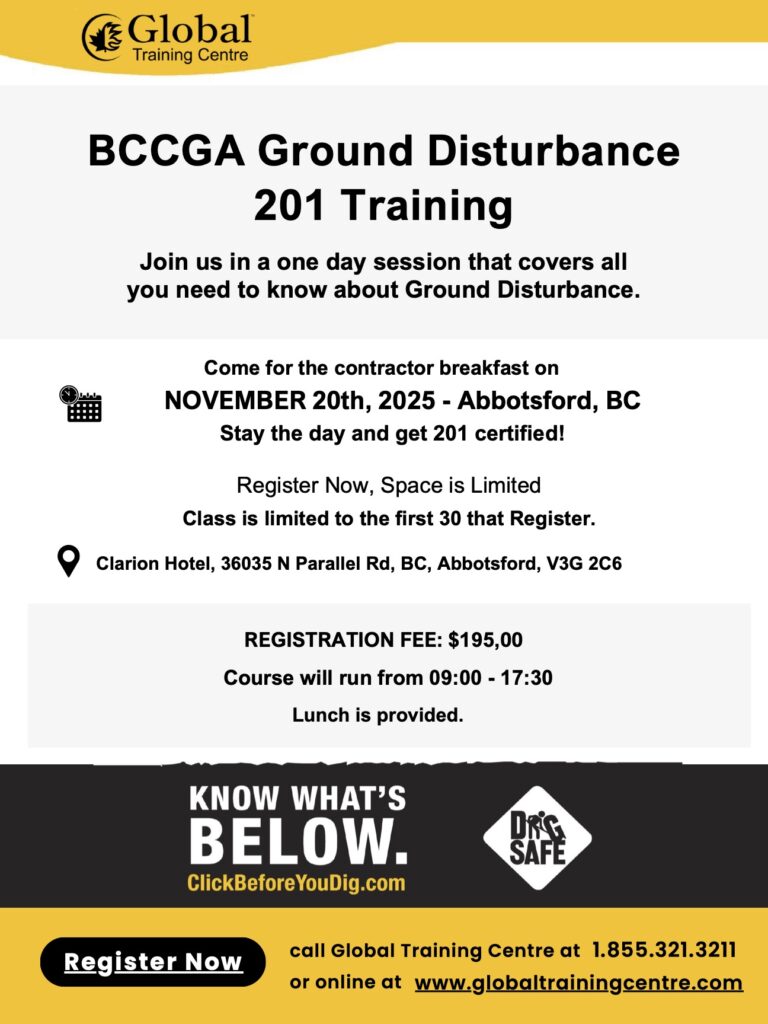 Global
Training Centre

BCCGA Ground Disturbance 201 Training

Join us in a one day session that covers all you need to know about Ground Disturbance.

Come for the contractor breakfast on
NOVEMBER 20th, 2025 - Abbotsford, BC
Stay the day and get 201 certified!

Register Now, Space is Limited
Class is limited to the first 30 that Register.

Clarion Hotel, 36035 N Parallel Rd, BC, Abbotsford, V3G 2C6

REGISTRATION FEE: $195,00
Course will run from 09:00 - 17:30
Lunch is provided.

KNOW WHAT'S
BELOW.
ClickBeforeYouDig.com

DIG SAFE

Register Now

call Global Training Centre at 1.855.321.3211
or online at www.globaltrainingcentre.com